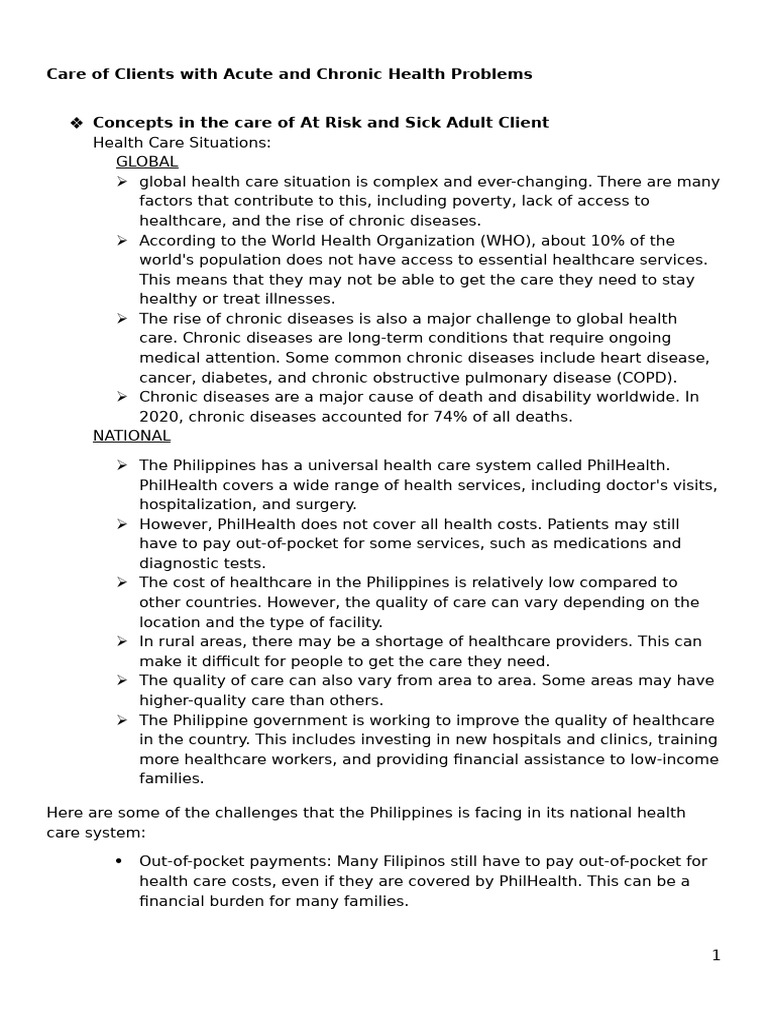 Care of Clients with Acute and Chronic Health Problems

❖ Concepts in the care of At Risk and Sick Adult Client

Health Care Situations:

GLOBAL

➢ global health care situation is complex and ever-changing. There are many factors that contribute to this, including poverty, lack of access to healthcare, and the rise of chronic diseases.
➢ According to the World Health Organization (WHO), about 10% of the world's population does not have access to essential healthcare services. This means that they may not be able to get the care they need to stay healthy or treat illnesses.
➢ The rise of chronic diseases is also a major challenge to global health care. Chronic diseases are long-term conditions that require ongoing medical attention. Some common chronic diseases include heart disease, cancer, diabetes, and chronic obstructive pulmonary disease (COPD).
➢ Chronic diseases are a major cause of death and disability worldwide. In 2020, chronic diseases accounted for 74% of all deaths.

NATIONAL

➢ The Philippines has a universal health care system called PhilHealth. PhilHealth covers a wide range of health services, including doctor's visits, hospitalization, and surgery.
➢ However, PhilHealth does not cover all health costs. Patients may still have to pay out-of-pocket for some services, such as medications and diagnostic tests.
➢ The cost of healthcare in the Philippines is relatively low compared to other countries. However, the quality of care can vary depending on the location and the type of facility.
➢ In rural areas, there may be a shortage of healthcare providers. This can make it difficult for people to get the care they need.
➢ The quality of care can also vary from area to area. Some areas may have higher-quality care than others.
➢ The Philippine government is working to improve the quality of healthcare in the country. This includes investing in new hospitals and clinics, training more healthcare workers, and providing financial assistance to low-income families.

Here are some of the challenges that the Philippines is facing in its national health care system:

• Out-of-pocket payments: Many Filipinos still have to pay out-of-pocket for health care costs, even if they are covered by PhilHealth. This can be a financial burden for many families.

1